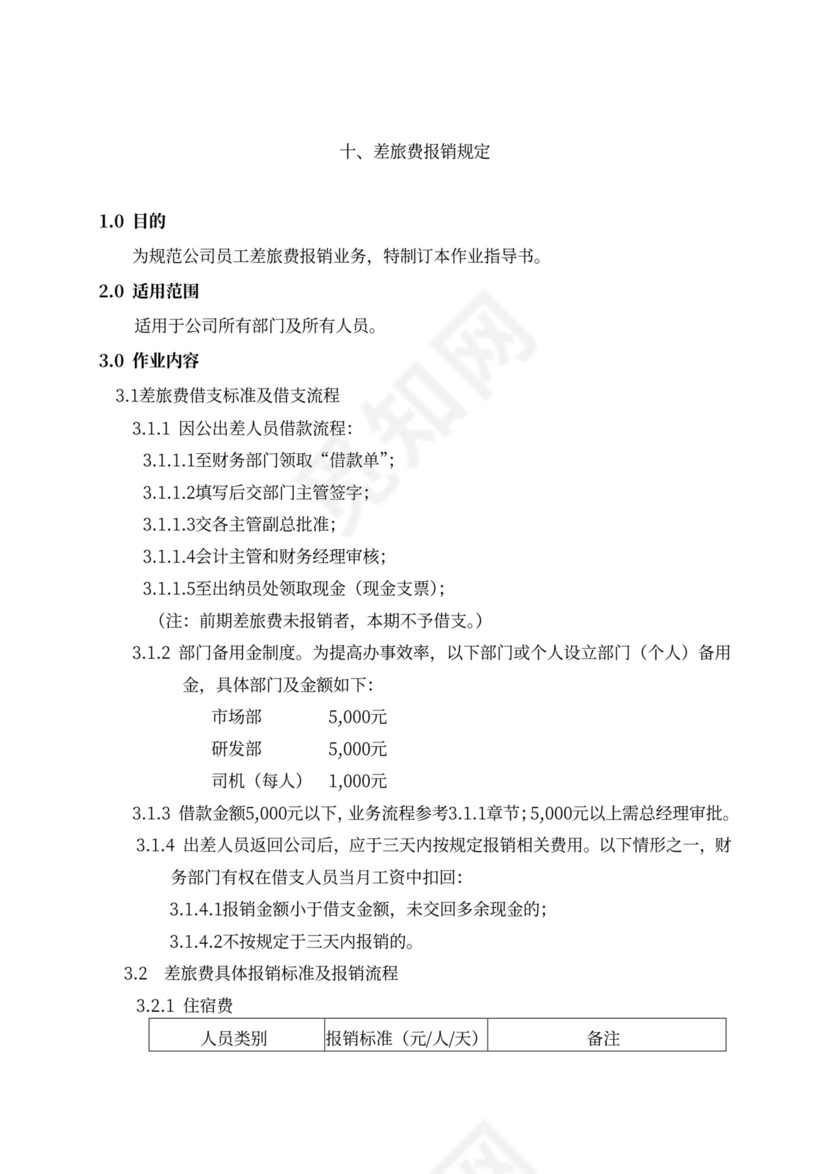 十、差旅费报销规定

1.0 目的

为规范公司员工差旅费报销业务，特制订本作业指导书。

2.0 适用范围

适用于公司所有部门及所有人员。

3.0 作业内容

3.1差旅费借支标准及借支流程

3.1.1 因公出差人员借款流程：

3.1.1.1至财务部门领取“借款单”；

3.1.1.2填写后交部门主管签字；

3.1.1.3交各主管副总批准；

3.1.1.4会计主管和财务经理审核；

3.1.1.5至出纳员处领取现金（现金支票）；

（注：前期差旅费未报销者，本期不予借支。）

3.1.2 部门备用金制度。为提高办事效率，以下部门或个人设立部门（个人）备用金，具体部门及金额如下：

市场部 5,000元

研发部 5,000元

司机（每人） 1,000元

3.1.3 借款金额5,000元以下，业务流程参考3.1.1章节；5,000元以上需总经理审批。

3.1.4 出差人员返回公司后，应于三天内按规定报销相关费用。以下情形之一，财务部门有权在借支人员当月工资中扣回：

3.1.4.1报销金额小于借支金额，未交回多余现金的；

3.1.4.2不按规定于三天内报销的。

3.2 差旅费具体报销标准及报销流程

3.2.1 住宿费

| 人员类别 | 报销标准（元/人/天） | 备注 |
|---|---|---|